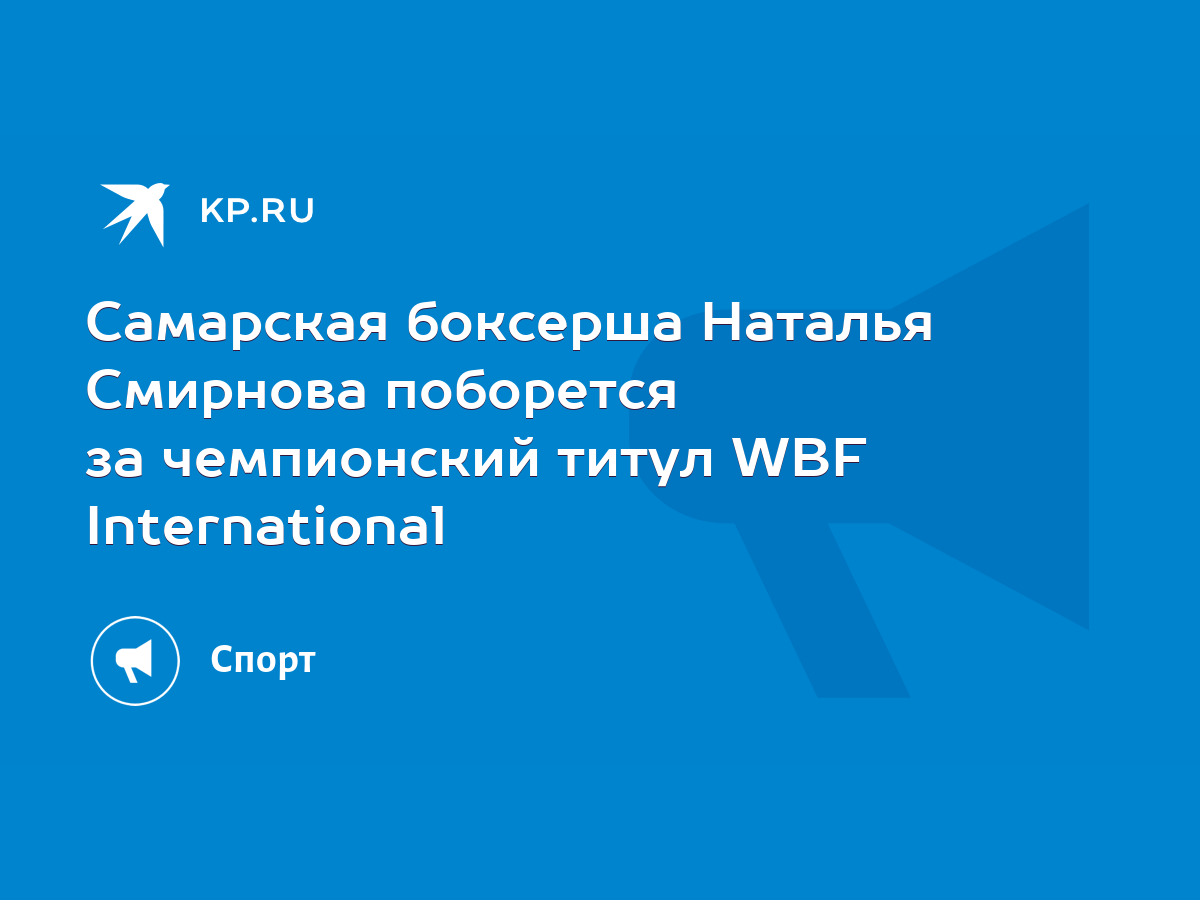 KP.RU

Самарская боксерша Наталья Смирнова поборется за чемпионский титул WBF International

Спорт